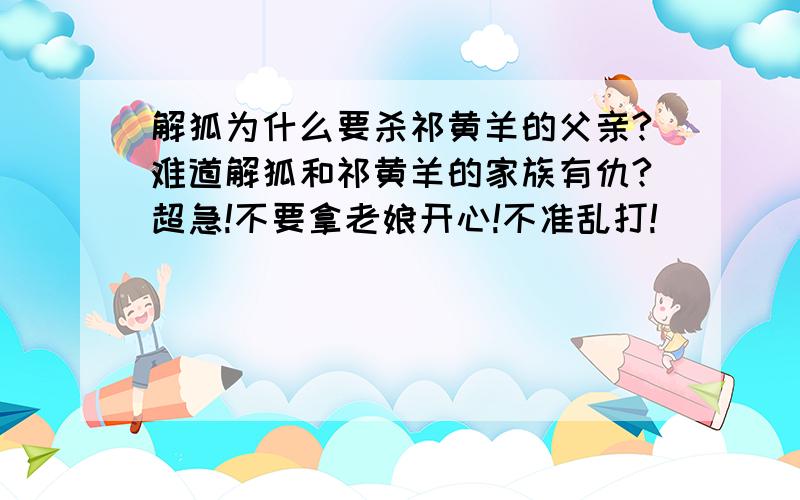 解狐为什么要杀祁黄羊的父亲?难道解狐和祁黄羊的家族有仇?超急!不要拿老娘开心!不准乱打!